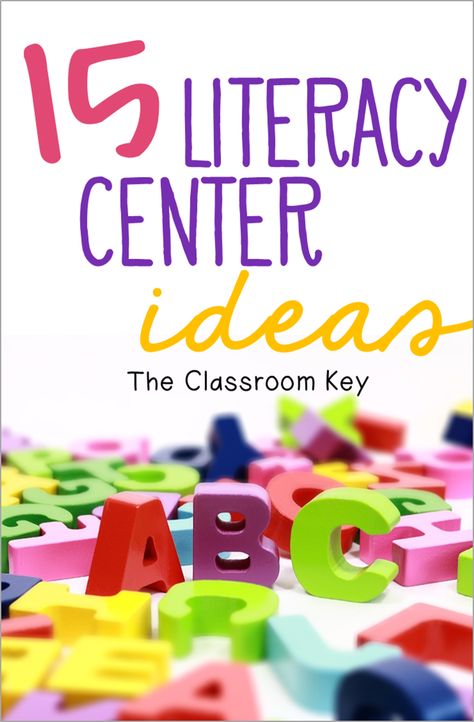 15 LITERACY CENTER ideas

The Classroom Key

ABC